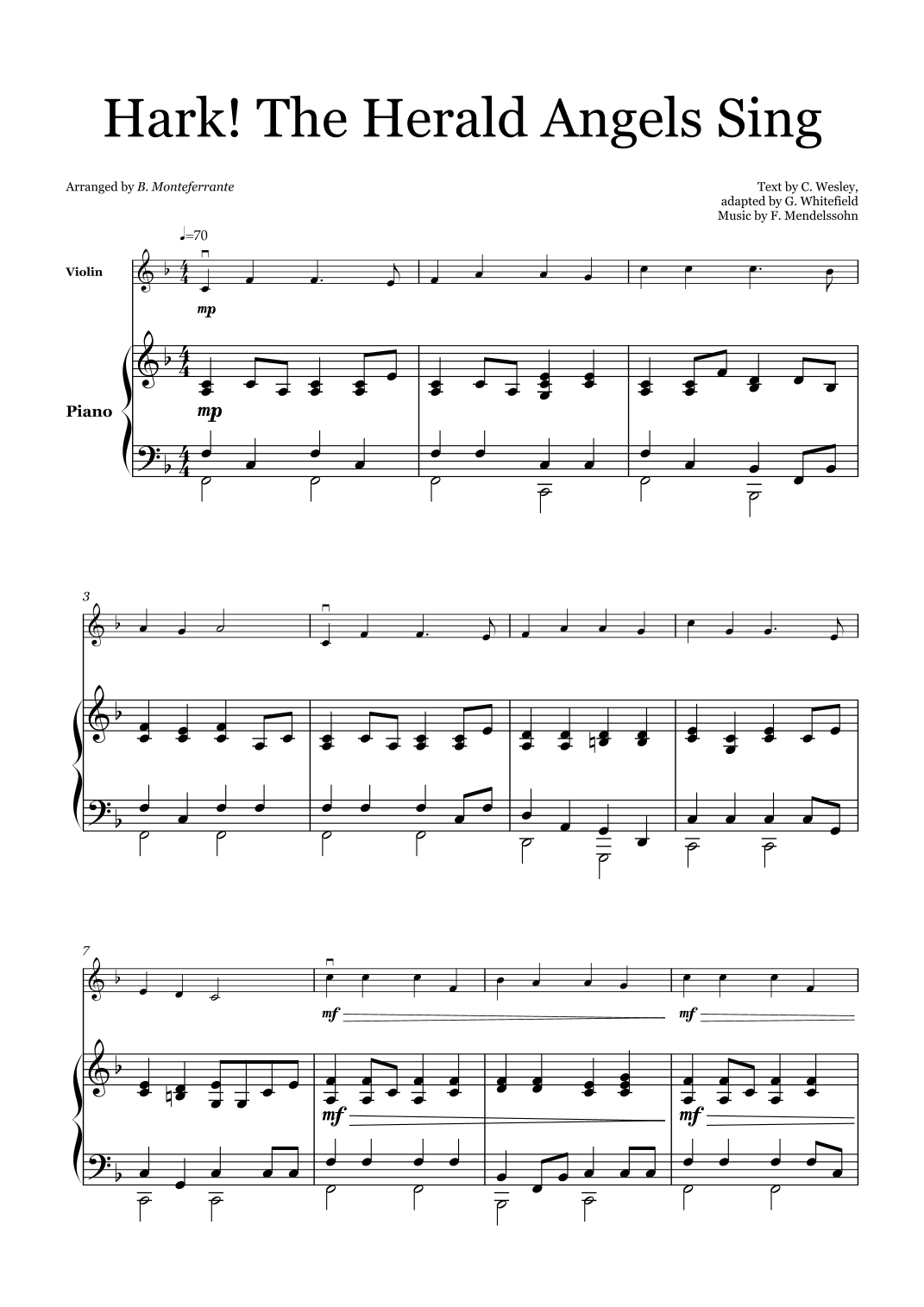 Hark! The Herald Angels Sing

Arranged by B. Monteferrante

Text by C. Wesley,
adapted by G. Whitefield
Music by F. Mendelssohn

♩=70

Violin

mp

Piano

mp

3

7

mf

mf

mf

mf